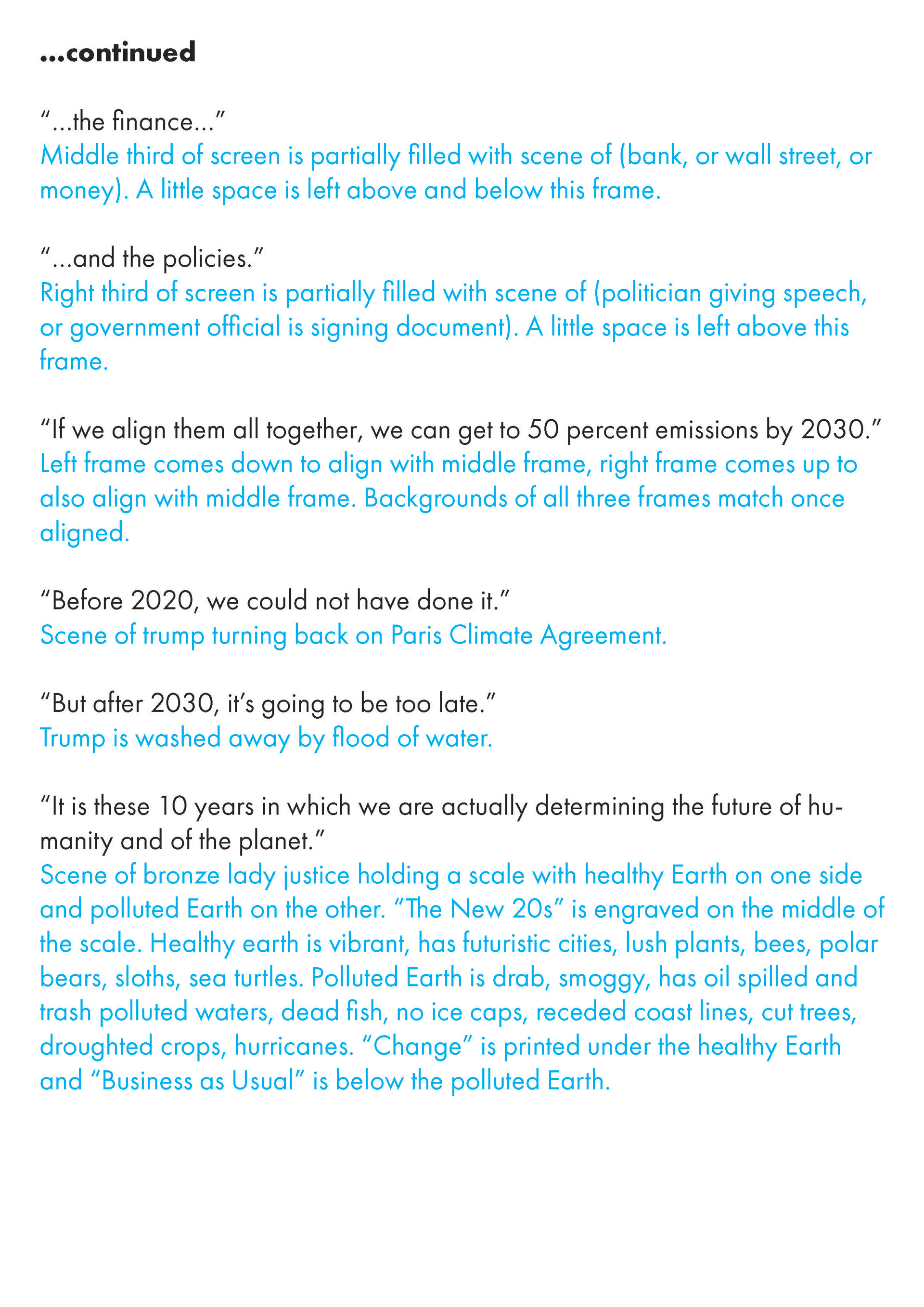 ...continued

“...the finance...”
Middle third of screen is partially filled with scene of (bank, or wall street, or money). A little space is left above and below this frame.

“...and the policies.”
Right third of screen is partially filled with scene of (politician giving speech, or government official is signing document). A little space is left above this frame.

“If we align them all together, we can get to 50 percent emissions by 2030.”
Left frame comes down to align with middle frame, right frame comes up to also align with middle frame. Backgrounds of all three frames match once aligned.

“Before 2020, we could not have done it.”
Scene of trump turning back on Paris Climate Agreement.

“But after 2030, it’s going to be too late.”
Trump is washed away by flood of water.

“It is these 10 years in which we are actually determining the future of humanity and of the planet.”
Scene of bronze lady justice holding a scale with healthy Earth on one side and polluted Earth on the other. “The New 20s” is engraved on the middle of the scale. Healthy earth is vibrant, has futuristic cities, lush plants, bees, polar bears, sloths, sea turtles. Polluted Earth is drab, smoggy, has oil spilled and trash polluted waters, dead fish, no ice caps, receded coast lines, cut trees, droughted crops, hurricanes. “Change” is printed under the healthy Earth and “Business as Usual” is below the polluted Earth.